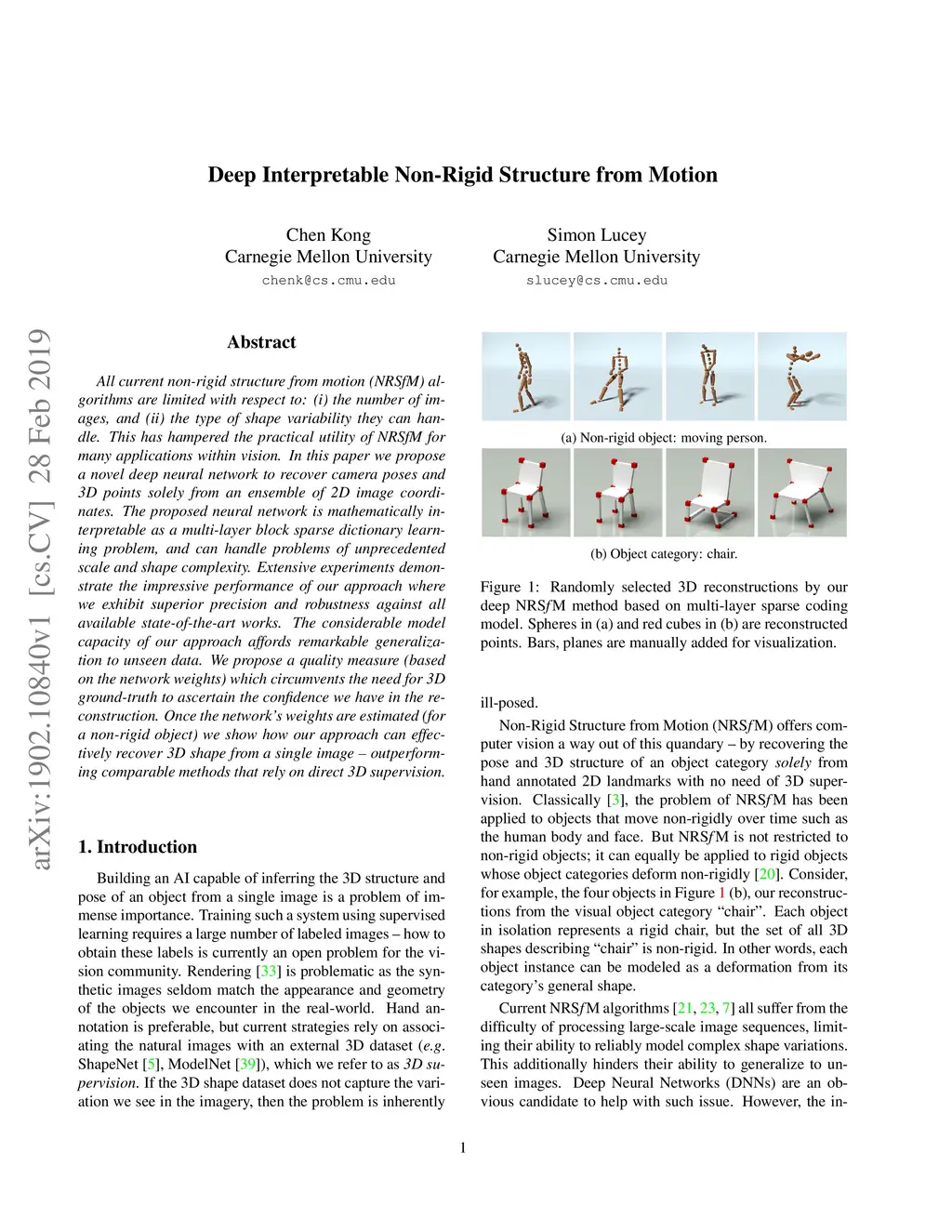 Deep Interpretable Non-Rigid Structure from Motion

Chen Kong
Carnegie Mellon University
chenk@cs.cmu.edu

Simon Lucey
Carnegie Mellon University
slucey@cs.cmu.edu

arXiv:1902.10840v1 [cs.CV] 28 Feb 2019

Abstract

All current non-rigid structure from motion (NRSfM) algorithms are limited with respect to: (i) the number of images, and (ii) the type of shape variability they can handle. This has hampered the practical utility of NRSfM for many applications within vision. In this paper we propose a novel deep neural network to recover camera poses and 3D points solely from an ensemble of 2D image coordinates. The proposed neural network is mathematically interpretable as a multi-layer block sparse dictionary learning problem, and can handle problems of unprecedented scale and shape complexity. Extensive experiments demonstrate the impressive performance of our approach where we exhibit superior precision and robustness against all available state-of-the-art works. The considerable model capacity of our approach affords remarkable generalization to unseen data. We propose a quality measure (based on the network weights) which circumvents the need for 3D ground-truth to ascertain the confidence we have in the reconstruction. Once the network's weights are estimated (for a non-rigid object) we show how our approach can effectively recover 3D shape from a single image – outperforming comparable methods that rely on direct 3D supervision.

1. Introduction

Building an AI capable of inferring the 3D structure and pose of an object from a single image is a problem of immense importance. Training such a system using supervised learning requires a large number of labeled images – how to obtain these labels is currently an open problem for the vision community. Rendering [33] is problematic as the synthetic images seldom match the appearance and geometry of the objects we encounter in the real-world. Hand annotation is preferable, but current strategies rely on associating the natural images with an external 3D dataset (e.g. ShapeNet [5], ModelNet [39]), which we refer to as 3D supervision. If the 3D shape dataset does not capture the variation we see in the imagery, then the problem is inherently

(a) Non-rigid object: moving person.

(b) Object category: chair.

Figure 1: Randomly selected 3D reconstructions by our deep NRSfM method based on multi-layer sparse coding model. Spheres in (a) and red cubes in (b) are reconstructed points. Bars, planes are manually added for visualization.

ill-posed.

Non-Rigid Structure from Motion (NRSfM) offers computer vision a way out of this quandary – by recovering the pose and 3D structure of an object category solely from hand annotated 2D landmarks with no need of 3D supervision. Classically [3], the problem of NRSfM has been applied to objects that move non-rigidly over time such as the human body and face. But NRSfM is not restricted to non-rigid objects; it can equally be applied to rigid objects whose object categories deform non-rigidly [20]. Consider, for example, the four objects in Figure 1 (b), our reconstructions from the visual object category "chair". Each object in isolation represents a rigid chair, but the set of all 3D shapes describing "chair" is non-rigid. In other words, each object instance can be modeled as a deformation from its category's general shape.

Current NRSfM algorithms [21, 23, 7] all suffer from the difficulty of processing large-scale image sequences, limiting their ability to reliably model complex shape variations. This additionally hinders their ability to generalize to unseen images. Deep Neural Networks (DNNs) are an obvious candidate to help with such issue. However, the in-

1